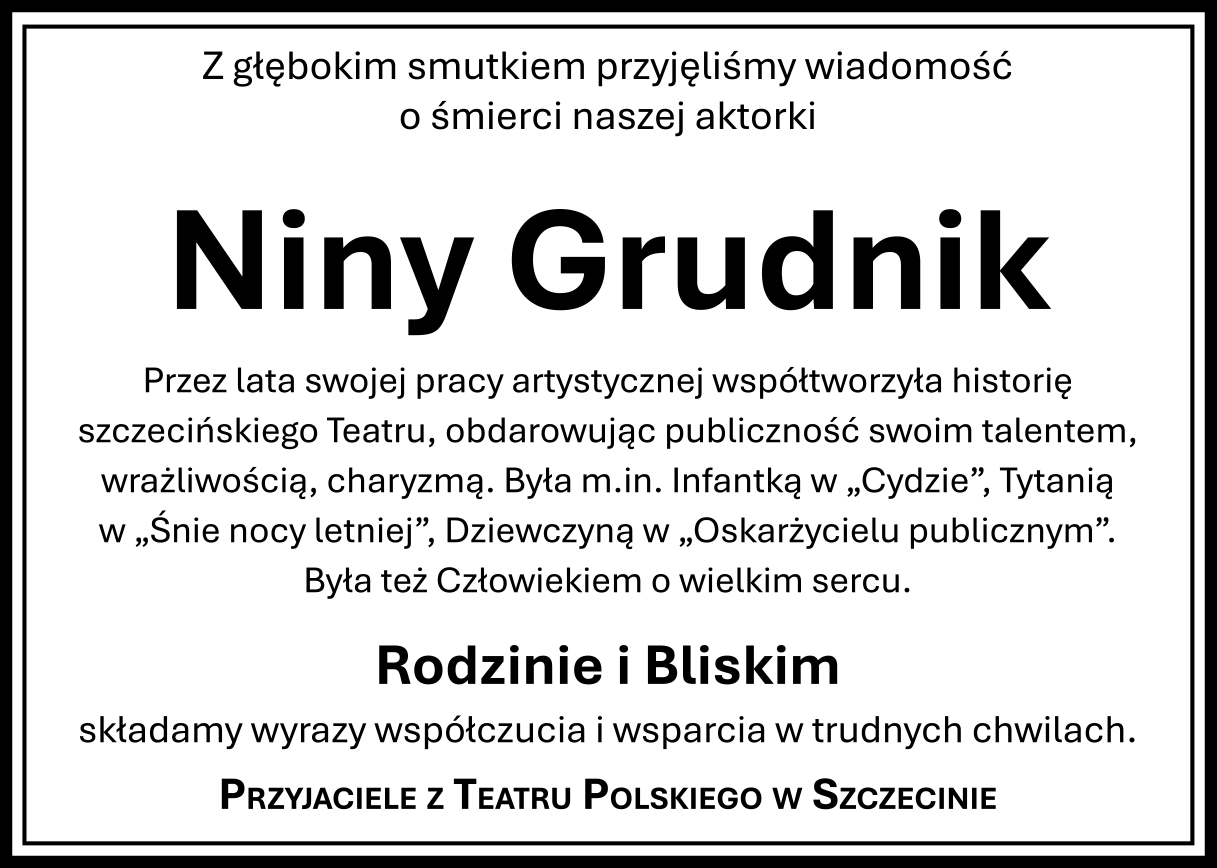 Z głębokim smutkiem przyjęliśmy wiadomość o śmierci naszej aktorki

Niny Grudnik

Przez lata swojej pracy artystycznej współtworzyła historię szczecińskiego Teatru, obdarowując publiczność swoim talentem, wrażliwością, charyzmą. Była m.in. Infantką w „Cydzie”, Tytanią w „Śnie nocy letniej”, Dziewczyną w „Oskarżycielu publicznym”. Była też Człowiekiem o wielkim sercu.

Rodzinie i Bliskim

składamy wyrazy współczucia i wsparcia w trudnych chwilach.

Przyjaciele z Teatru Polskiego w Szczecinie